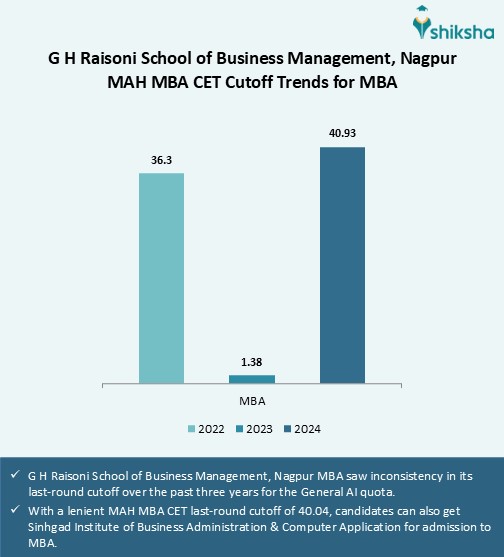 shiksha

G H Raisoni School of Business Management, Nagpur
MAH MBA CET Cutoff Trends for MBA

36.3
1.38
40.93

MBA

2022 2023 2024

✓ G H Raisoni School of Business Management, Nagpur MBA saw inconsistency in its last-round cutoff over the past three years for the General AI quota.
✓ With a lenient MAH MBA CET last-round cutoff of 40.04, candidates can also get Sinhgad Institute of Business Administration & Computer Application for admission to MBA.